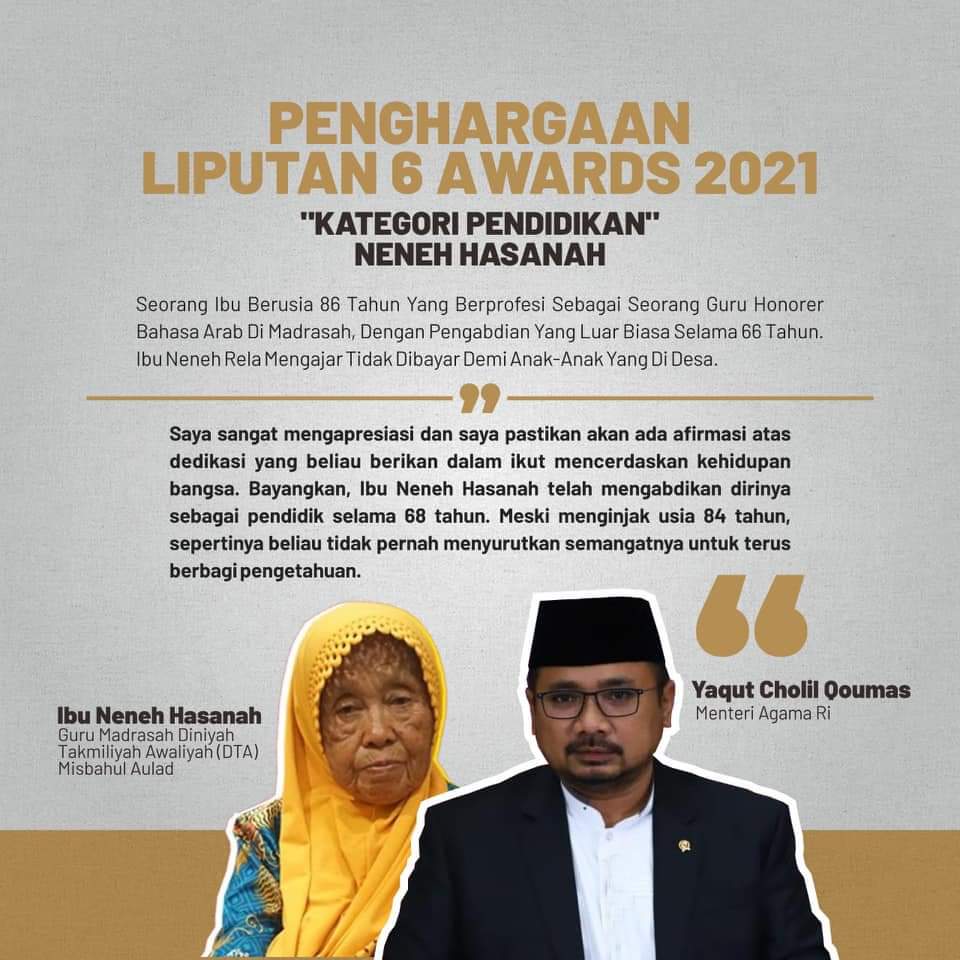 PENGHARGAAN
LIPUTAN 6 AWARDS 2021

"KATEGORI PENDIDIKAN"
NENEH HASANAH

Seorang Ibu Berusia 86 Tahun Yang Berprofesi Sebagai Seorang Guru Honorer Bahasa Arab Di Madrasah, Dengan Pengabdian Yang Luar Biasa Selama 66 Tahun. Ibu Neneh Rela Mengajar Tidak Dibayar Demi Anak-Anak Yang Di Desa.

Saya sangat mengapresiasi dan saya pastikan akan ada afirmasi atas dedikasi yang beliau berikan dalam ikut mencerdaskan kehidupan bangsa. Bayangkan, Ibu Neneh Hasanah telah mengabdikan dirinya sebagai pendidik selama 68 tahun. Meski menginjak usia 84 tahun, sepertinya beliau tidak pernah menyurutkan semangatnya untuk terus berbagi pengetahuan.

Ibu Neneh Hasanah
Guru Madrasah Diniyah Takmiliyah Awaliyah (DTA) Misbahul Aulad

Yaqut Cholil Qoumas
Menteri Agama Ri